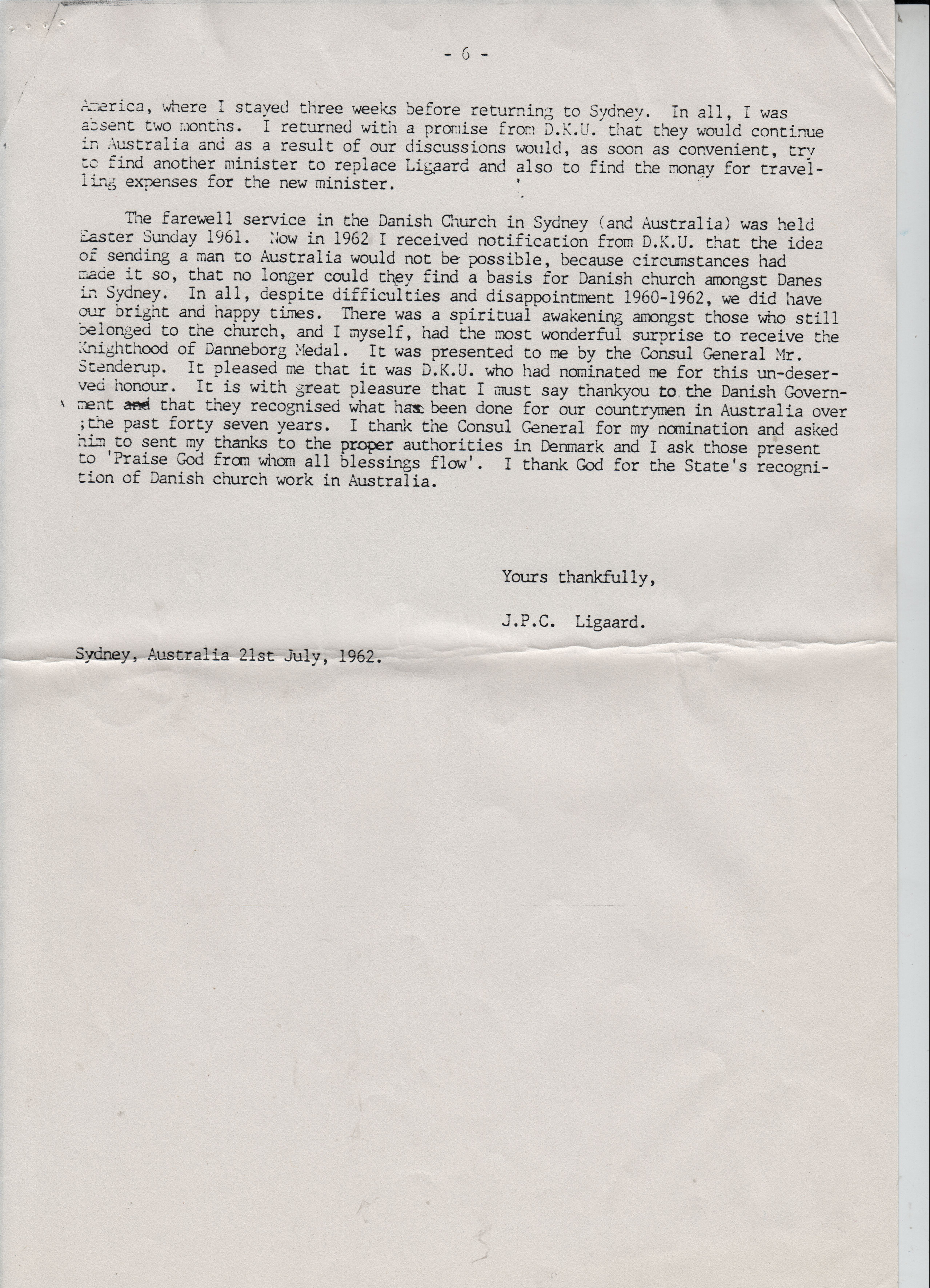 - 6 -

America, where I stayed three weeks before returning to Sydney. In all, I was absent two months. I returned with a promise from D.K.U. that they would continue in Australia and as a result of our discussions would, as soon as convenient, try to find another minister to replace Ligaard and also to find the monay for travelling expenses for the new minister.

The farewell service in the Danish Church in Sydney (and Australia) was held Easter Sunday 1961. Now in 1962 I received notification from D.K.U. that the idea of sending a man to Australia would not be possible, because circumstances had made it so, that no longer could they find a basis for Danish church amongst Danes in Sydney. In all, despite difficulties and disappointment 1960-1962, we did have our bright and happy times. There was a spiritual awakening amongst those who still belonged to the church, and I myself, had the most wonderful surprise to receive the Knighthood of Danneborg Medal. It was presented to me by the Consul General Mr. Stenderup. It pleased me that it was D.K.U. who had nominated me for this un-deserved honour. It is with great pleasure that I must say thankyou to the Danish Government and that they recognised what has been done for our countrymen in Australia over ;the past forty seven years. I thank the Consul General for my nomination and asked him to sent my thanks to the proper authorities in Denmark and I ask those present to 'Praise God from whom all blessings flow'. I thank God for the State's recognition of Danish church work in Australia.

Yours thankfully,

J.P.C. Ligaard.

Sydney, Australia 21st July, 1962.